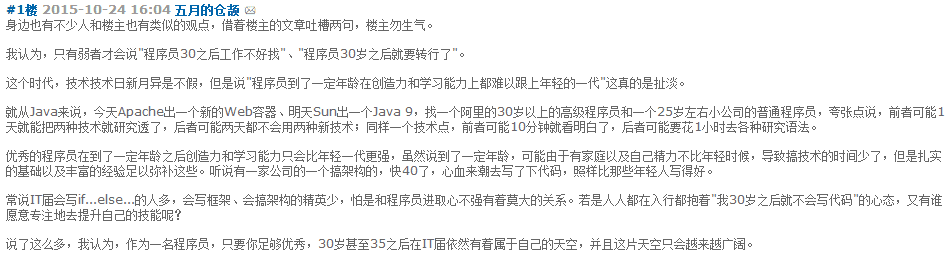 #1楼 2015-10-24 16:04 五月的仓颉 
身边也有不少人和楼主也有类似的观点，借着楼主的文章吐槽两句，楼主勿生气。

我认为，只有弱者才会说"程序员30之后工作不好找"、"程序员30岁之后就要转行了"。

这个时代，技术技术日新月异是不假，但是说"程序员到了一定年龄在创造力和学习能力上都难以跟上年轻的一代"这真的是扯淡。

就从Java来说，今天Apache出一个新的Web容器、明天Sun出一个Java 9，找一个阿里的30岁以上的高级程序员和一个25岁左右小公司的普通程序员，夸张点说，前者可能1天就能把两种技术就研究透了，后者可能两天都不会用两种新技术；同样一个技术点，前者可能10分钟就看明白了，后者可能要花1小时去各种研究语法。

优秀的程序员在到了一定年龄之后创造力和学习能力只会比年轻一代更强，虽然说到了一定年龄，可能由于有家庭以及自己精力不比年轻时候，导致搞技术的时间少了，但是扎实的基础以及丰富的经验足以弥补这些。听说有一家公司的一个搞架构的，快40了，心血来潮去写了下代码，照样比那些年轻人写得好。

常说IT届会写if...else...的人多，会写框架、会搞架构的精英少，怕是和程序员进取心不强有着莫大的关系。若是人人都在入行都抱着"我30岁之后就不会写代码"的心态，又有谁愿意专注地去提升自己的技能呢？

说了这么多，我认为，作为一名程序员，只要你足够优秀，30岁甚至35之后在IT届依然有着属于自己的天空，并且这片天空只会越来越广阔。